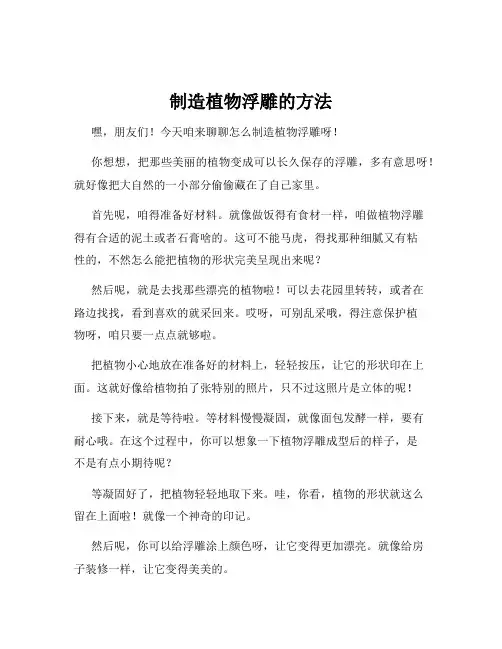 制造植物浮雕的方法

嘿，朋友们！今天咱来聊聊怎么制造植物浮雕呀！

你想想，把那些美丽的植物变成可以长久保存的浮雕，多有意思呀！就好像把大自然的一小部分偷偷藏在了自己家里。

首先呢，咱得准备好材料。就像做饭得有食材一样，咱做植物浮雕得有合适的泥土或者石膏啥的。这可不能马虎，得找那种细腻又有粘性的，不然怎么能把植物的形状完美呈现出来呢？

然后呢，就是去找那些漂亮的植物啦！可以去花园里转转，或者在路边找找，看到喜欢的就采回来。哎呀，可别乱采哦，得注意保护植物呀，咱只要一点点就够啦。

把植物小心地放在准备好的材料上，轻轻按压，让它的形状印在上面。这就好像给植物拍了张特别的照片，只不过这照片是立体的呢！

接下来，就是等待啦。等材料慢慢凝固，就像面包发酵一样，要有耐心哦。在这个过程中，你可以想象一下植物浮雕成型后的样子，是不是有点小期待呢？

等凝固好了，把植物轻轻地取下来。哇，你看，植物的形状就这么留在上面啦！就像一个神奇的印记。

然后呢，你可以给浮雕涂上颜色呀，让它变得更加漂亮。就像给房子装修一样，让它变得美美的。